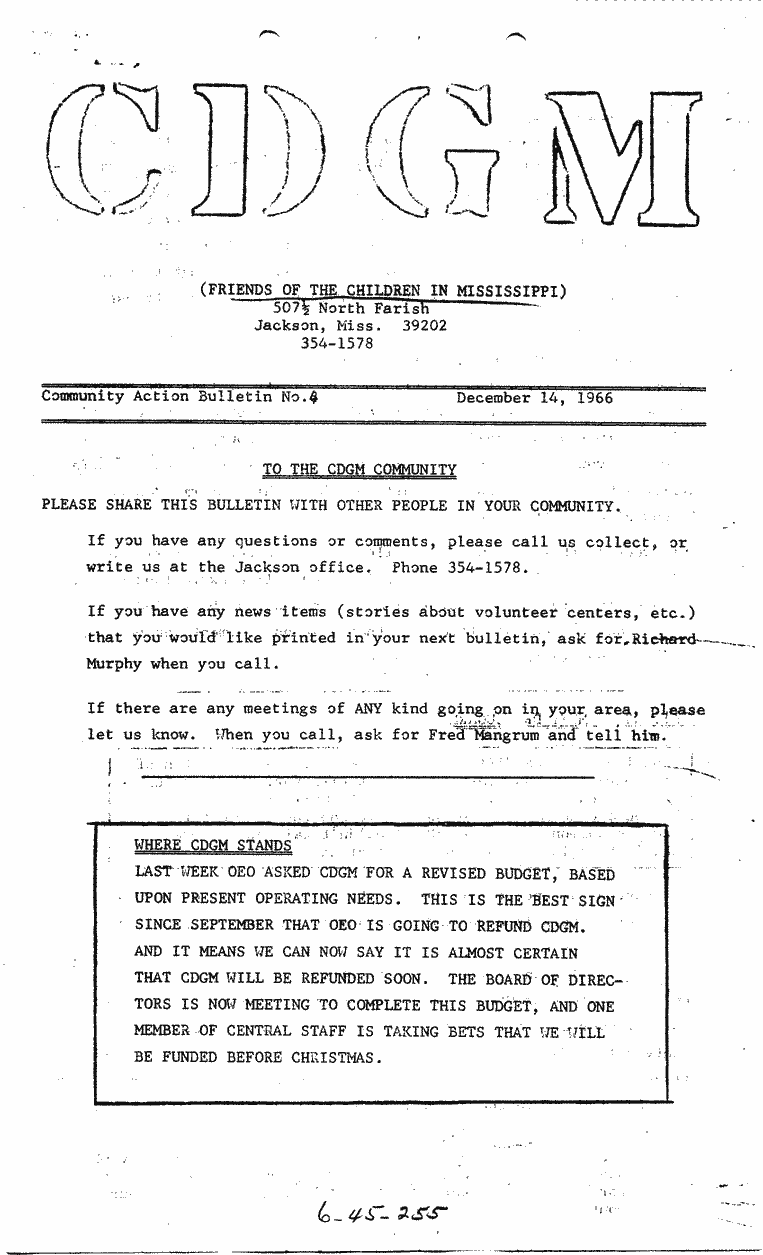 CDGM

(FRIENDS OF THE CHILDREN IN MISSISSIPPI)
507½ North Farish
Jackson, Miss. 39202
354-1578

Community Action Bulletin No.4 December 14, 1966

TO THE CDGM COMMUNITY

PLEASE SHARE THIS BULLETIN WITH OTHER PEOPLE IN YOUR COMMUNITY.

If you have any questions or comments, please call us collect, or write us at the Jackson office. Phone 354-1578.

If you have any news items (stories about volunteer centers, etc.) that you would like printed in your next bulletin, ask for Richard Murphy when you call.

If there are any meetings of ANY kind going on in your area, please let us know. When you call, ask for Fred Mangrum and tell him.

WHERE CDGM STANDS
LAST WEEK OEO ASKED CDGM FOR A REVISED BUDGET, BASED UPON PRESENT OPERATING NEEDS. THIS IS THE BEST SIGN SINCE SEPTEMBER THAT OEO IS GOING TO REFUND CDGM. AND IT MEANS WE CAN NOW SAY IT IS ALMOST CERTAIN THAT CDGM WILL BE REFUNDED SOON. THE BOARD OF DIRECTORS IS NOW MEETING TO COMPLETE THIS BUDGET, AND ONE MEMBER OF CENTRAL STAFF IS TAKING BETS THAT WE WILL BE FUNDED BEFORE CHRISTMAS.

6-45-255